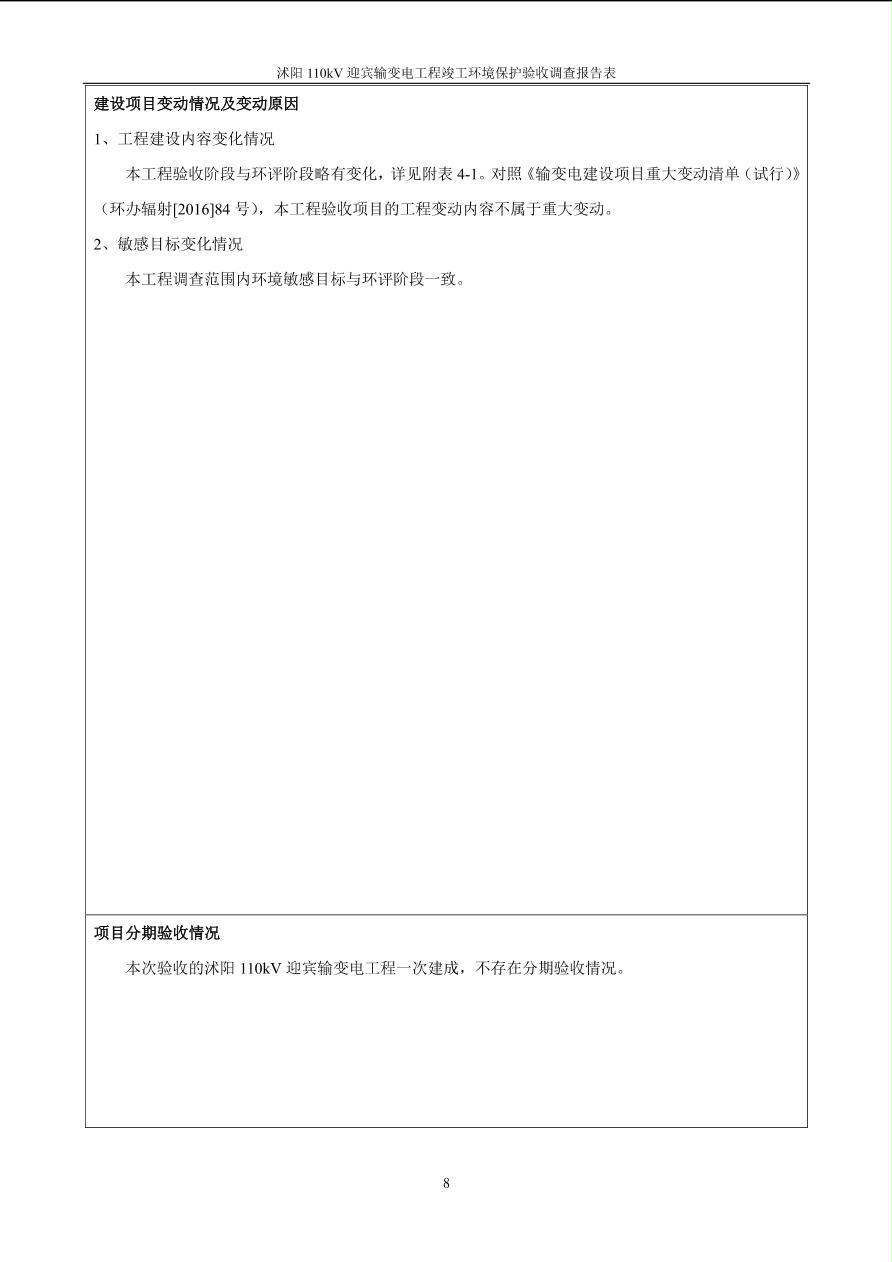 沭阳 110kV 迎宾输变电工程竣工环境保护验收调查报告表

建设项目变动情况及变动原因

1、工程建设内容变化情况

本工程验收阶段与环评阶段略有变化，详见附表 4-1。对照《输变电建设项目重大变动清单（试行）》（环办辐射[2016]84 号），本工程验收项目的工程变动内容不属于重大变动。

2、敏感目标变化情况

本工程调查范围内环境敏感目标与环评阶段一致。

项目分期验收情况

本次验收的沭阳 110kV 迎宾输变电工程一次建成，不存在分期验收情况。

8